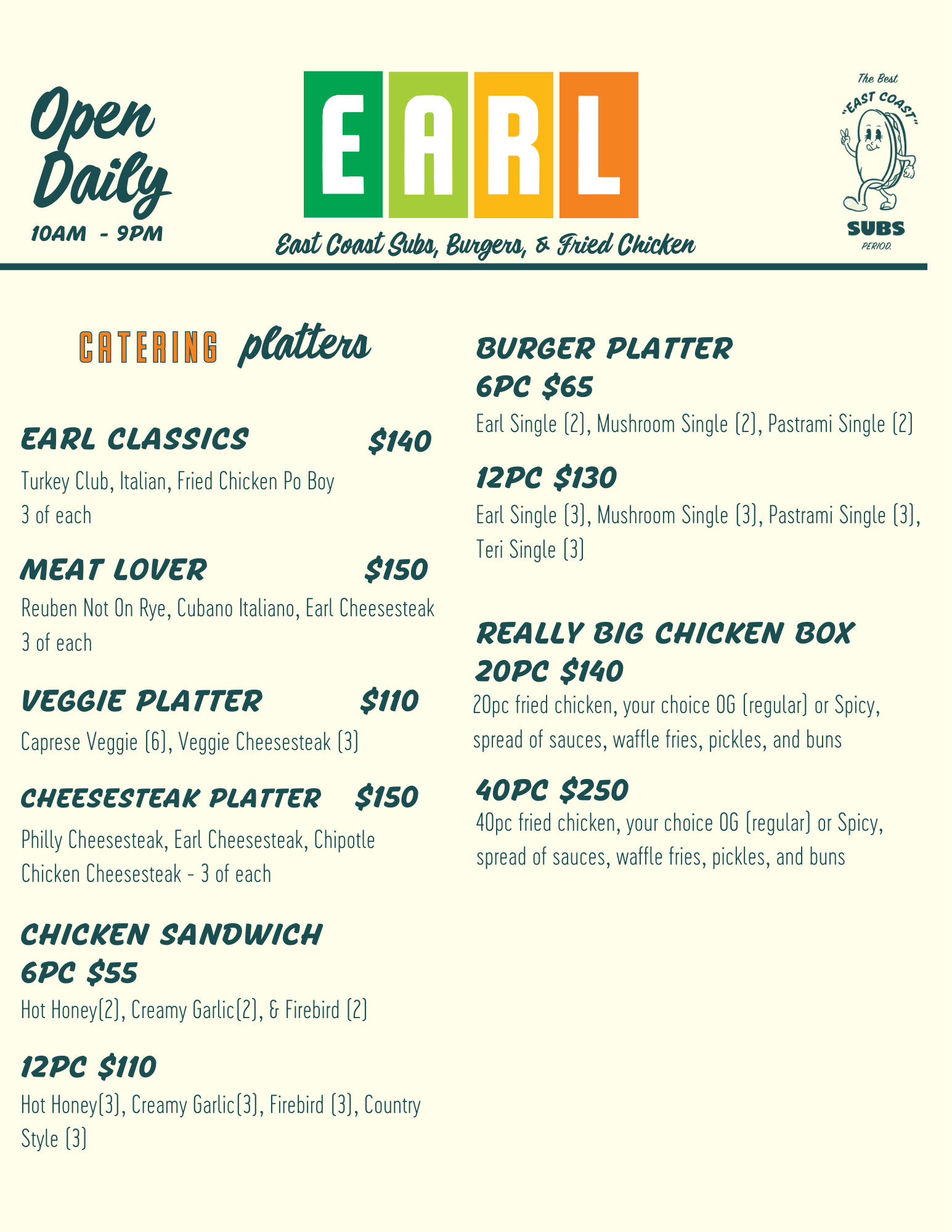 Open Daily
10AM - 9PM

EARL

East Coast Subs, Burgers, & Fried Chicken

The Best "EAST COAST" SUBS PERIOD.

CATERING platters

EARL CLASSICS $140
Turkey Club, Italian, Fried Chicken Po Boy
3 of each

MEAT LOVER $150
Reuben Not On Rye, Cubano Italiano, Earl Cheesesteak
3 of each

VEGGIE PLATTER $110
Caprese Veggie (6), Veggie Cheesesteak (3)

CHEESESTEAK PLATTER $150
Philly Cheesesteak, Earl Cheesesteak, Chipotle Chicken Cheesesteak - 3 of each

CHICKEN SANDWICH
6PC $55
Hot Honey(2), Creamy Garlic(2), & Firebird (2)

12PC $110
Hot Honey(3), Creamy Garlic(3), Firebird (3), Country Style (3)

BURGER PLATTER
6PC $65
Earl Single (2), Mushroom Single (2), Pastrami Single (2)

12PC $130
Earl Single (3), Mushroom Single (3), Pastrami Single (3), Teri Single (3)

REALLY BIG CHICKEN BOX
20PC $140
20pc fried chicken, your choice OG (regular) or Spicy, spread of sauces, waffle fries, pickles, and buns

40PC $250
40pc fried chicken, your choice OG (regular) or Spicy, spread of sauces, waffle fries, pickles, and buns